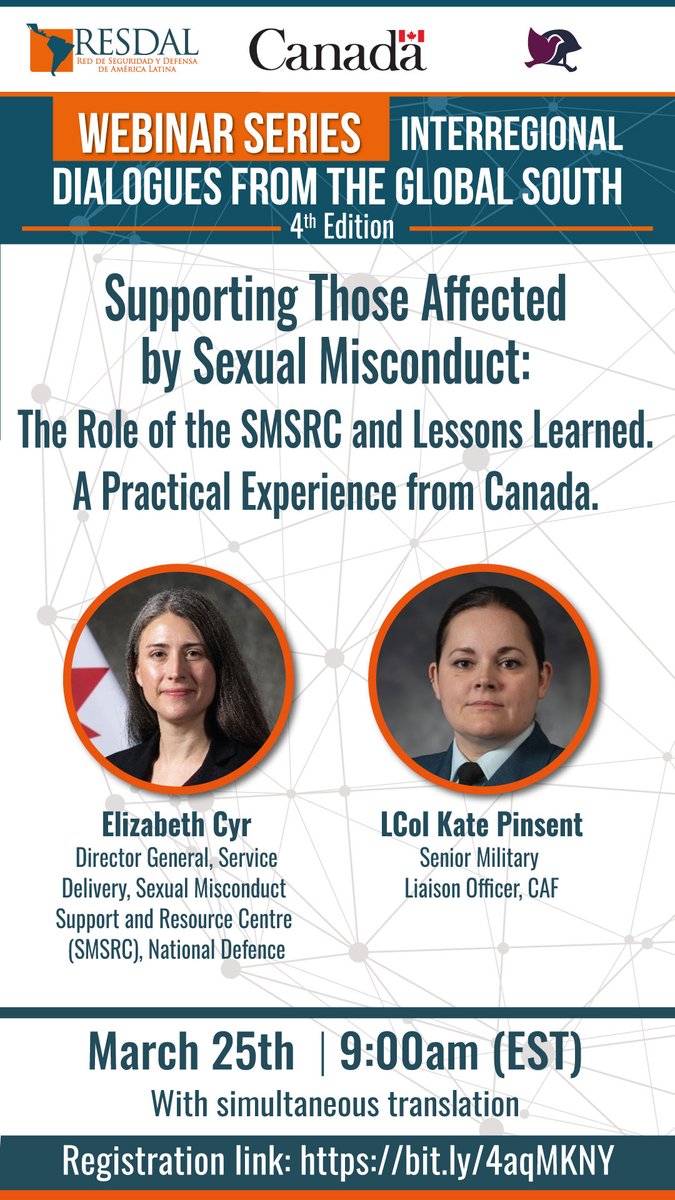 RESDAL
Red de Seguridad y Defensa de América Latina

Canada

WEBINAR SERIES INTERREGIONAL DIALOGUES FROM THE GLOBAL SOUTH
4th Edition

Supporting Those Affected by Sexual Misconduct:
The Role of the SMSRC and Lessons Learned.
A Practical Experience from Canada.

Elizabeth Cyr
Director General, Service Delivery, Sexual Misconduct Support and Resource Centre (SMSRC), National Defence

LCol Kate Pinsent
Senior Military Liaison Officer, CAF

March 25th | 9:00am (EST)
With simultaneous translation

Registration link: https://bit.ly/4aqMKNY